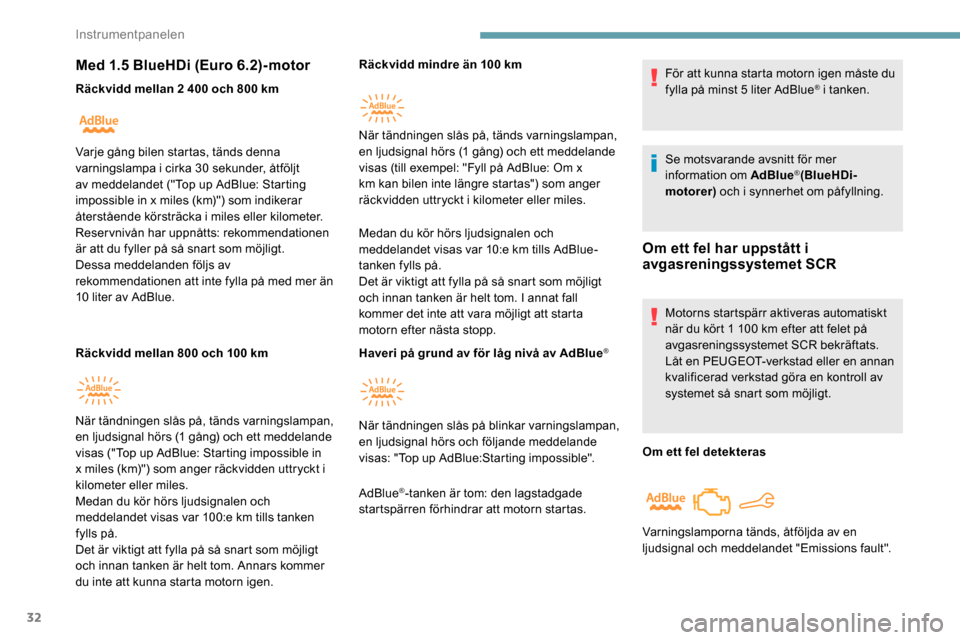 Instrumentpanelen

Med 1.5 BlueHDi (Euro 6.2)-motor

Räckvidd mellan 2 400 och 800 km

AdBlue

Varje gång bilen startas, tänds denna varningslampa i cirka 30 sekunder, åtföljt av meddelandet ("Top up AdBlue: Starting impossible in x miles (km)") som indikerar återstående körsträcka i miles eller kilometer.
Reservnivån har uppnåtts: rekommendationen är att du fyller på så snart som möjligt.
Dessa meddelanden följs av rekommendationen att inte fylla på med mer än 10 liter av AdBlue.

Räckvidd mellan 800 och 100 km

AdBlue

När tändningen slås på, tänds varningslampan, en ljudsignal hörs (1 gång) och ett meddelande visas ("Top up AdBlue: Starting impossible in x miles (km)") som anger räckvidden uttryckt i kilometer eller miles.
Medan du kör hörs ljudsignalen och meddelandet visas var 100:e km tills tanken fylls på.
Det är viktigt att fylla på så snart som möjligt och innan tanken är helt tom. Annars kommer du inte att kunna starta motorn igen.

Räckvidd mindre än 100 km

AdBlue

När tändningen slås på, tänds varningslampan, en ljudsignal hörs (1 gång) och ett meddelande visas (till exempel: "Fyll på AdBlue: Om x km kan bilen inte längre startas") som anger räckvidden uttryckt i kilometer eller miles.

Medan du kör hörs ljudsignalen och meddelandet visas var 10:e km tills AdBlue-tanken fylls på.
Det är viktigt att fylla på så snart som möjligt och innan tanken är helt tom. I annat fall kommer det inte att vara möjligt att starta motorn efter nästa stopp.

Haveri på grund av för låg nivå av AdBlue®

AdBlue

När tändningen slås på blinkar varningslampan, en ljudsignal hörs och följande meddelande visas: "Top up AdBlue:Starting impossible".

AdBlue®-tanken är tom: den lagstadgade startspärren förhindrar att motorn startas.

För att kunna starta motorn igen måste du fylla på minst 5 liter AdBlue® i tanken.

Se motsvarande avsnitt för mer information om AdBlue®(BlueHDi-motorer) och i synnerhet om påfyllning.

Om ett fel har uppstått i avgasreningssystemet SCR

Motorns startspärr aktiveras automatiskt när du kört 1 100 km efter att felet på avgasreningssystemet SCR bekräftats. Låt en PEUGEOT-verkstad eller en annan kvalificerad verkstad göra en kontroll av systemet så snart som möjligt.

Om ett fel detekteras

AdBlue

Varningslamporna tänds, åtföljda av en ljudsignal och meddelandet "Emissions fault".

32

carmanualsonline.info